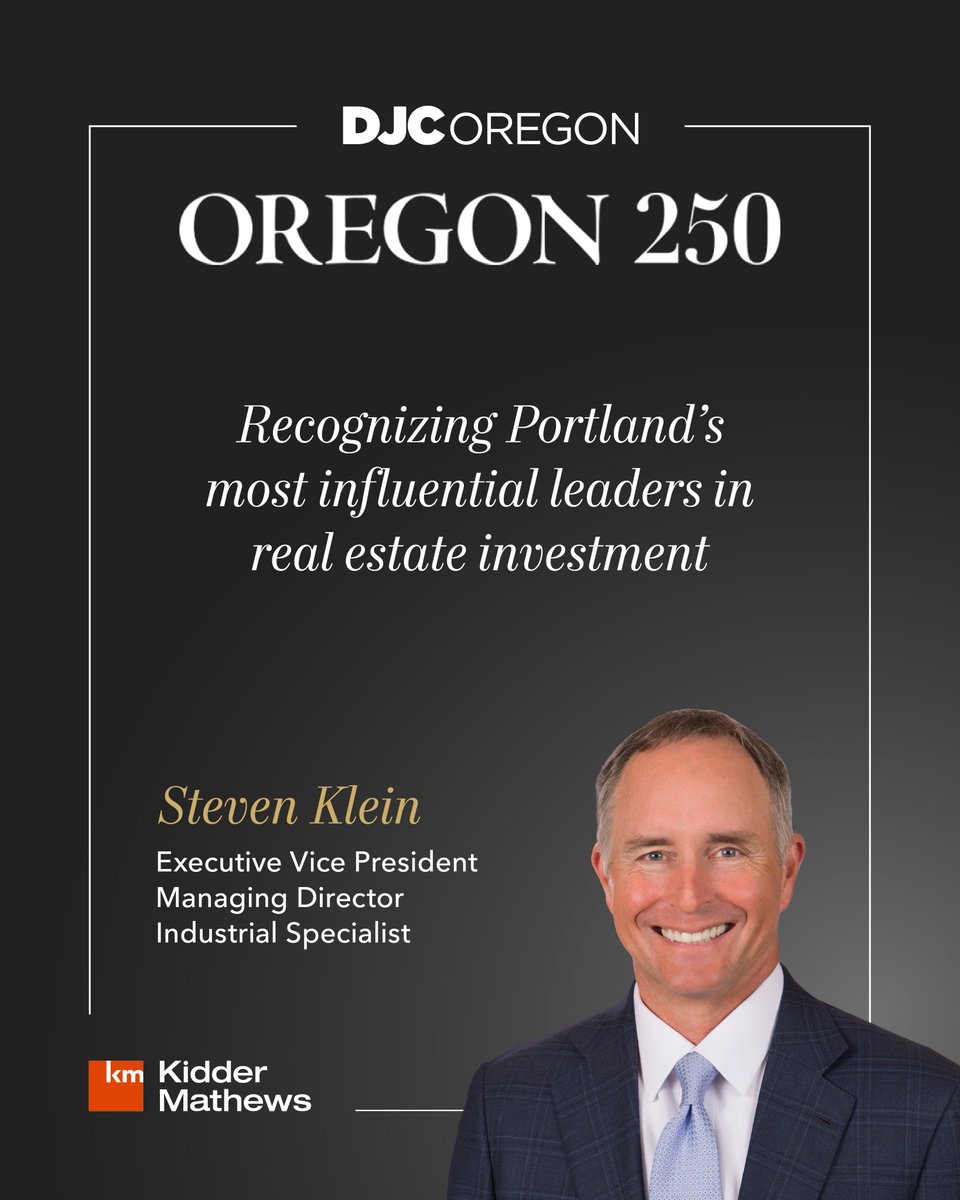 DJC OREGON

OREGON 250

Recognizing Portland's most influential leaders in real estate investment

Steven Klein

Executive Vice President
Managing Director
Industrial Specialist

km Kidder Mathews